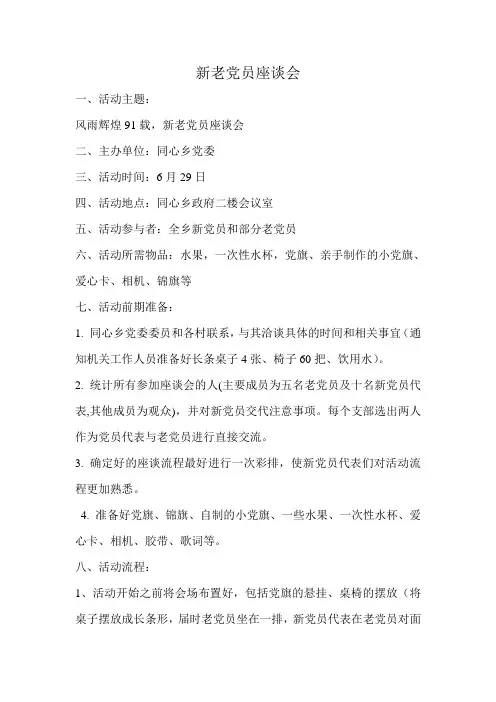 新老党员座谈会

一、活动主题：

风雨辉煌 91 载，新老党员座谈会

二、主办单位：同心乡党委

三、活动时间：6 月 29 日

四、活动地点：同心乡政府二楼会议室

五、活动参与者：全乡新党员和部分老党员

六、活动所需物品：水果，一次性水杯，党旗、亲手制作的小党旗、爱心卡、相机、锦旗等

七、活动前期准备：

1. 同心乡党委委员和各村联系，与其洽谈具体的时间和相关事宜（通知机关工作人员准备好长条桌子 4 张、椅子 60 把、饮用水）。

2. 统计所有参加座谈会的人(主要成员为五名老党员及十名新党员代表,其他成员为观众)，并对新党员交代注意事项。每个支部选出两人作为党员代表与老党员进行直接交流。

3. 确定好的座谈流程最好进行一次彩排，使新党员代表们对活动流程更加熟悉。

4. 准备好党旗、锦旗、自制的小党旗、一些水果、一次性水杯、爱心卡、相机、胶带、歌词等。

八、活动流程：

1、活动开始之前将会场布置好，包括党旗的悬挂、桌椅的摆放（将桌子摆放成长条形，届时老党员坐在一排，新党员代表在老党员对面